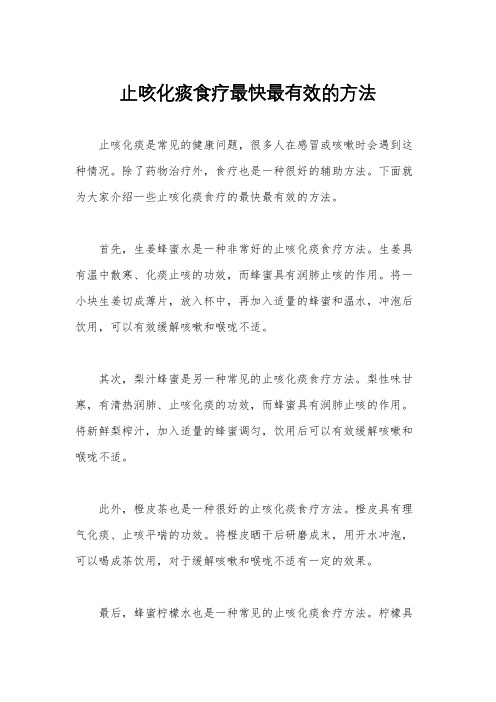 止咳化痰食疗最快最有效的方法

止咳化痰是常见的健康问题，很多人在感冒或咳嗽时会遇到这种情况。除了药物治疗外，食疗也是一种很好的辅助方法。下面就为大家介绍一些止咳化痰食疗的最快最有效的方法。

首先，生姜蜂蜜水是一种非常好的止咳化痰食疗方法。生姜具有温中散寒、化痰止咳的功效，而蜂蜜具有润肺止咳的作用。将一小块生姜切成薄片，放入杯中，再加入适量的蜂蜜和温水，冲泡后饮用，可以有效缓解咳嗽和喉咙不适。

其次，梨汁蜂蜜是另一种常见的止咳化痰食疗方法。梨性味甘寒，有清热润肺、止咳化痰的功效，而蜂蜜具有润肺止咳的作用。将新鲜梨榨汁，加入适量的蜂蜜调匀，饮用后可以有效缓解咳嗽和喉咙不适。

此外，橙皮茶也是一种很好的止咳化痰食疗方法。橙皮具有理气化痰、止咳平喘的功效。将橙皮晒干后研磨成末，用开水冲泡，可以喝成茶饮用，对于缓解咳嗽和喉咙不适有一定的效果。

最后，蜂蜜柠檬水也是一种常见的止咳化痰食疗方法。柠檬具